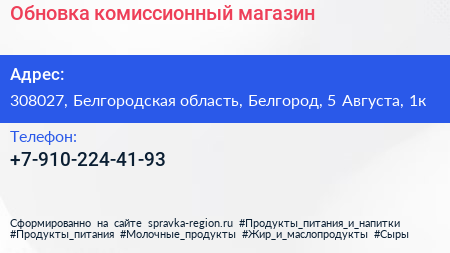 Обновка комиссионный магазин

Адрес:

308027, Белгородская область, Белгород, 5 Августа, 1к

Телефон:

+7-910-224-41-93

Сформированно на сайте spravka-region.ru #Продукты_питания_и_напитки #Продукты_питания #Молочные_продукты #Жир_и_маслопродукты #Сыры